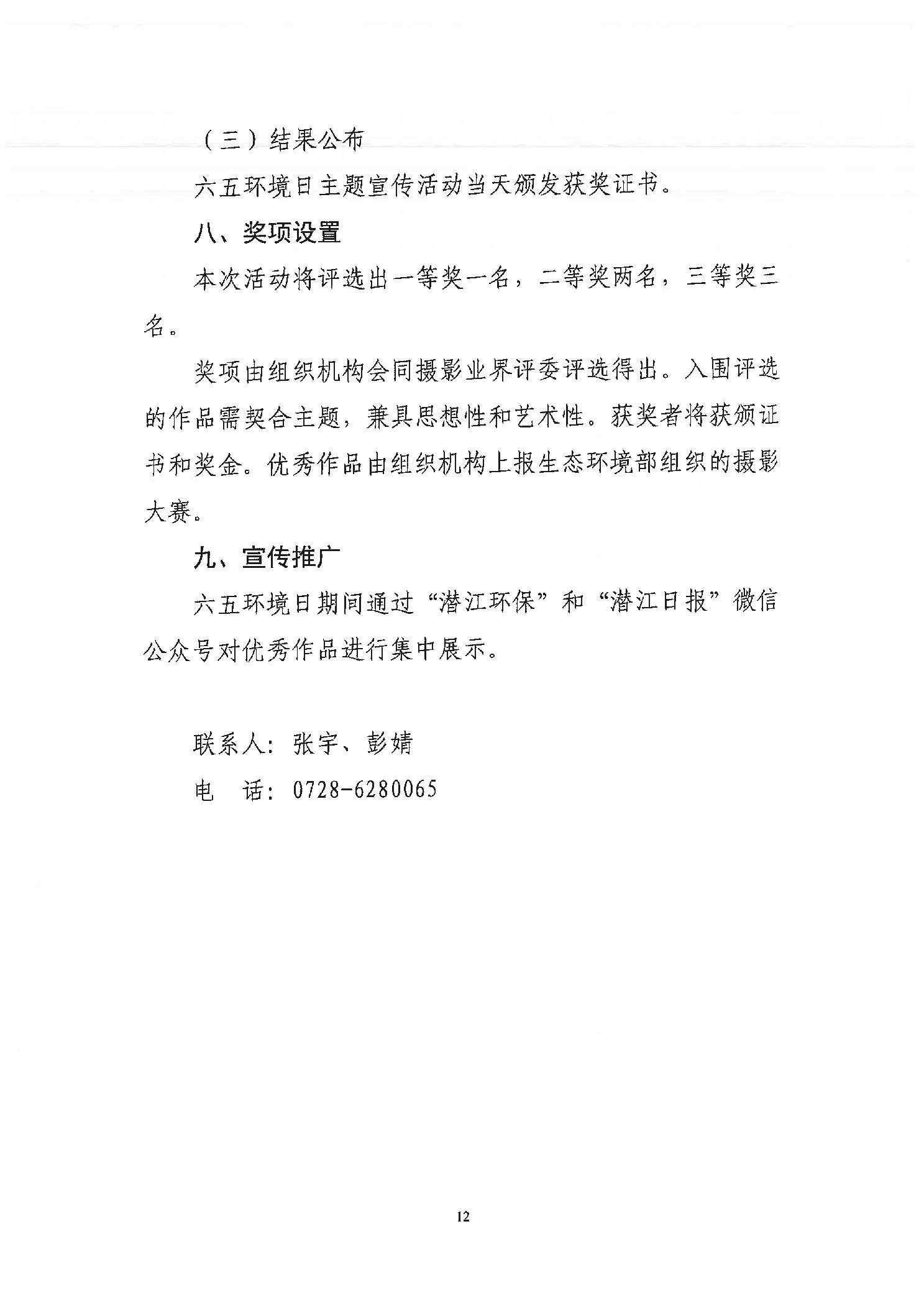 （三）结果公布

六五环境日主题宣传活动当天颁发获奖证书。

八、奖项设置

本次活动将评选出一等奖一名，二等奖两名，三等奖三名。

奖项由组织机构会同摄影业界评委评选得出。入围评选的作品需契合主题，兼具思想性和艺术性。获奖者将获颁证书和奖金。优秀作品由组织机构上报生态环境部组织的摄影大赛。

九、宣传推广

六五环境日期间通过“潜江环保”和“潜江日报”微信公众号对优秀作品进行集中展示。

联系人：张宇、彭婧

电　话：0728-6280065

12